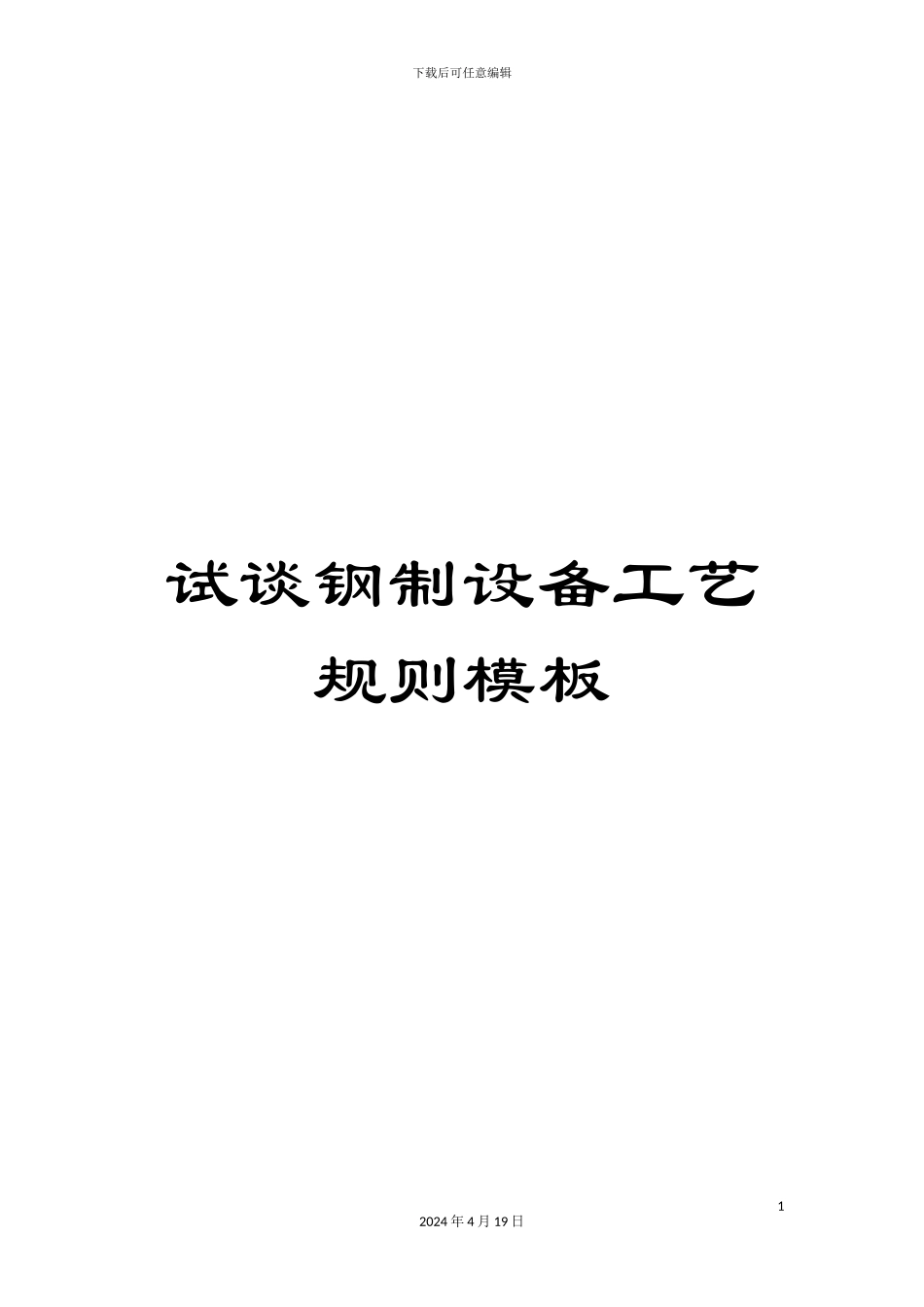 下载后可任意编辑

试谈钢制设备工艺规则模板

1

2024年4月19日